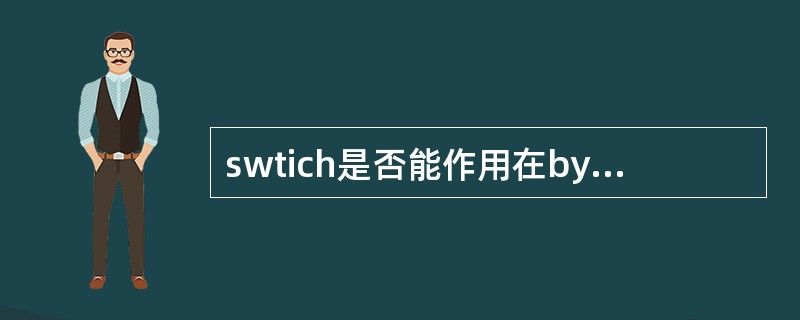 swtich是否能作用在by...